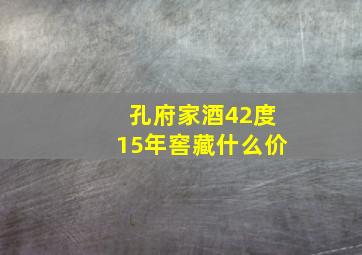 孔府家酒42度
15年窖藏什么价